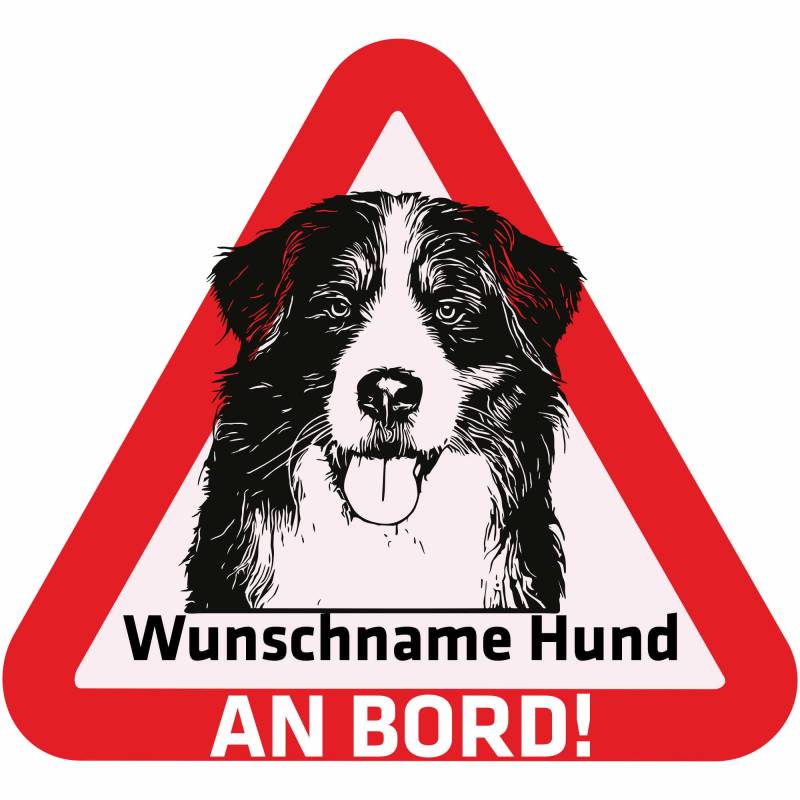 Wunschname Hund
AN BORD!